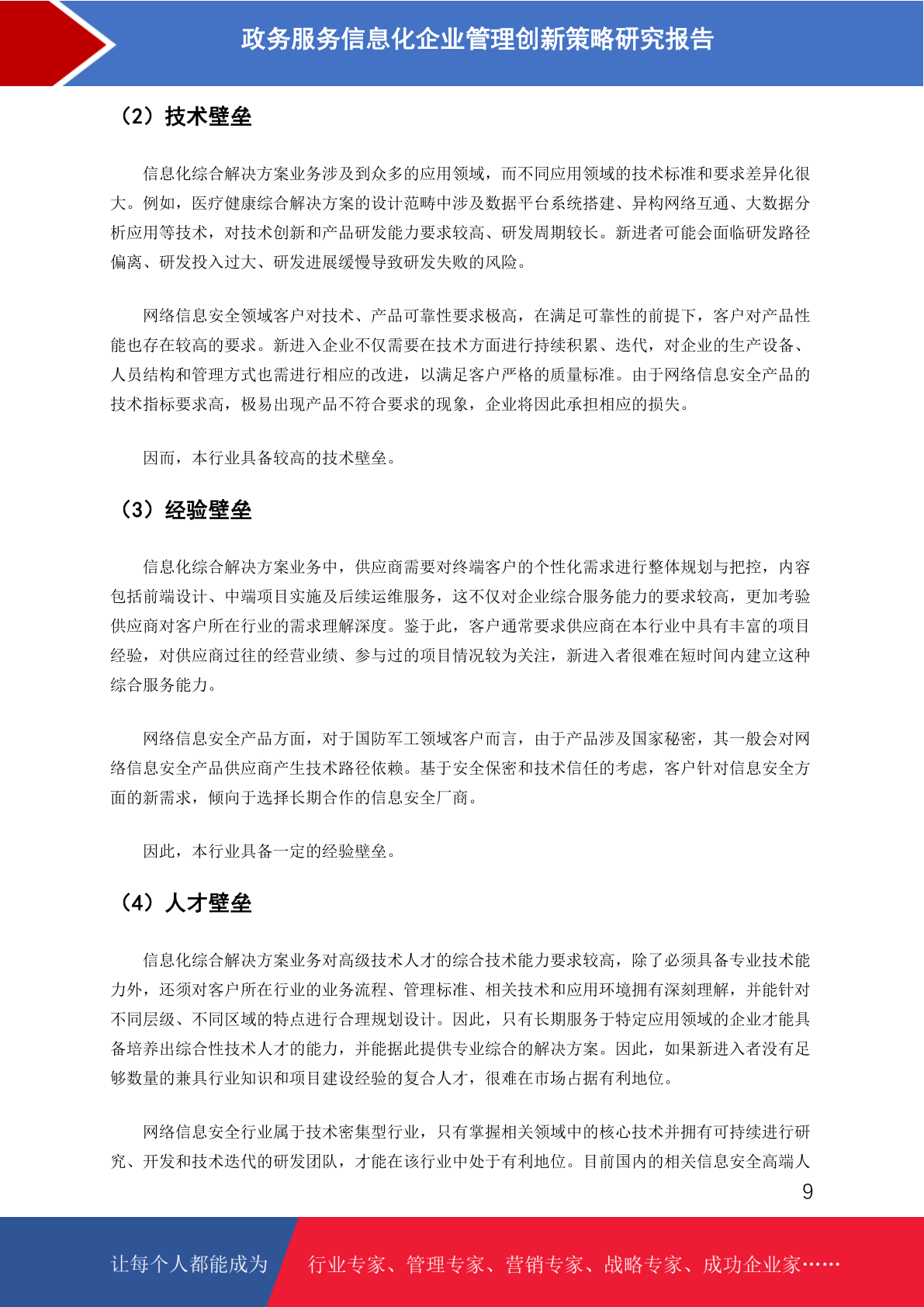 政务服务信息化企业管理创新策略研究报告

（2）技术壁垒

信息化综合解决方案业务涉及到众多的应用领域，而不同应用领域的技术标准和要求差异化很大。例如，医疗健康综合解决方案的设计范畴中涉及数据平台系统搭建、异构网络互通、大数据分析应用等技术，对技术创新和产品研发能力要求较高、研发周期较长。新进者可能会面临研发路径偏离、研发投入过大、研发进展缓慢导致研发失败的风险。

网络信息安全领域客户对技术、产品可靠性要求极高，在满足可靠性的前提下，客户对产品性能也存在较高的要求。新进入企业不仅需要在技术方面进行持续积累、迭代，对企业的生产设备、人员结构和管理方式也需进行相应的改进，以满足客户严格的质量标准。由于网络信息安全产品的技术指标要求高，极易出现产品不符合要求的现象，企业将因此承担相应的损失。

因而，本行业具备较高的技术壁垒。

（3）经验壁垒

信息化综合解决方案业务中，供应商需要对终端客户的个性化需求进行整体规划与把控，内容包括前端设计、中端项目实施及后续运维服务，这不仅对企业综合服务能力的要求较高，更加考验供应商对客户所在行业的需求理解深度。鉴于此，客户通常要求供应商在本行业中具有丰富的项目经验，对供应商过往的经营业绩、参与过的项目情况较为关注，新进入者很难在短时间内建立这种综合服务能力。

网络信息安全产品方面，对于国防军工领域客户而言，由于产品涉及国家秘密，其一般会对网络信息安全产品供应商产生技术路径依赖。基于安全保密和技术信任的考虑，客户针对信息安全方面的新需求，倾向于选择长期合作的信息安全厂商。

因此，本行业具备一定的经验壁垒。

（4）人才壁垒

信息化综合解决方案业务对高级技术人才的综合技术能力要求较高，除了必须具备专业技术能力外，还须对客户所在行业的业务流程、管理标准、相关技术和应用环境拥有深刻理解，并能针对不同层级、不同区域的特点进行合理规划设计。因此，只有长期服务于特定应用领域的企业才能具备培养出综合性技术人才的能力，并能据此提供专业综合的解决方案。因此，如果新进入者没有足够数量的兼具行业知识和项目建设经验的复合人才，很难在市场占据有利地位。

网络信息安全行业属于技术密集型行业，只有掌握相关领域中的核心技术并拥有可持续进行研究、开发和技术迭代的研发团队，才能在该行业中处于有利地位。目前国内的相关信息安全高端人

9

让每个人都能成为 行业专家、管理专家、营销专家、战略专家、成功企业家……